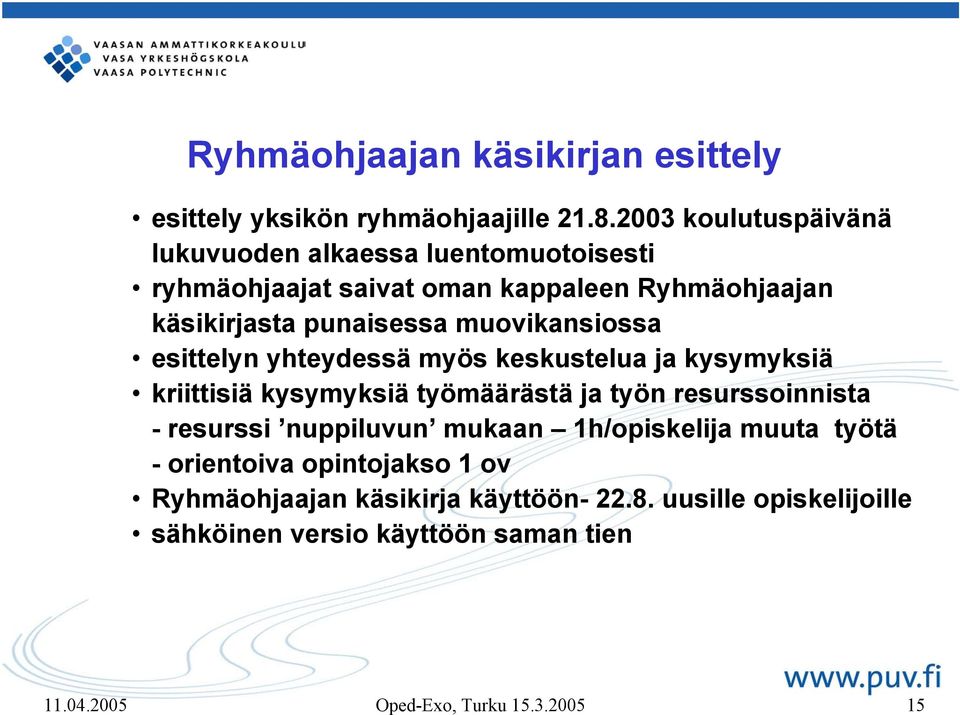 VAASAN AMMATTIKORKEAKOULU
VASA YRKESHÖGSKOLA
VAASA POLYTECHNIC

Ryhmäohjaajan käsikirjan esittely

• esittely yksikön ryhmäohjaajille 21.8.2003 koulutuspäivänä lukuvuoden alkaessa luentomuotoisesti
• ryhmäohjaajat saivat oman kappaleen Ryhmäohjaajan käsikirjasta punaisessa muovikansiossa
• esittelyn yhteydessä myös keskustelua ja kysymyksiä
• kriittisiä kysymyksiä työmäärästä ja työn resurssoinnista
- resurssi ’nuppiluvun’ mukaan – 1h/opiskelija muuta työtä
- orientoiva opintojakso 1 ov
• Ryhmäohjaajan käsikirja käyttöön- 22.8. uusille opiskelijoille
• sähköinen versio käyttöön saman tien

www.puv.fi

11.04.2005
Oped-Exo, Turku 15.3.2005
15